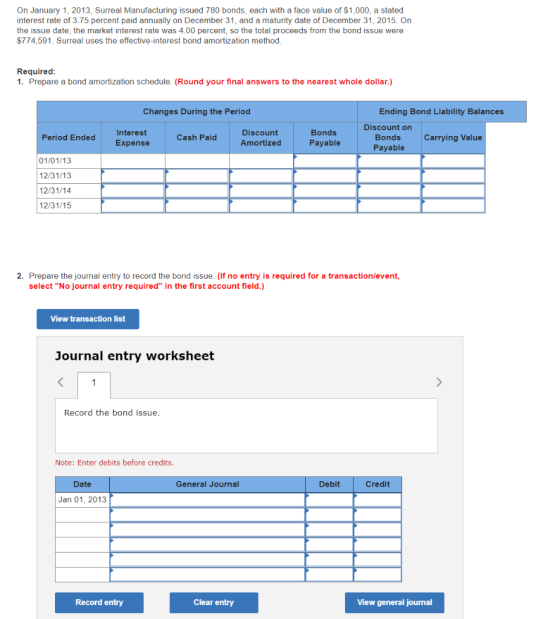 On January 1, 2013, Surreal Manufacturing issued 780 bonds, each with a face value of $1,000, a stated interest rate of 3.75 percent paid annually on December 31, and a maturity date of December 31, 2015. On the issue date, the market interest rate was 4.00 percent, so the total proceeds from the bond issue were $774,591. Surreal uses the effective-interest bond amortization method.

Required:
1. Prepare a bond amortization schedule. (Round your final answers to the nearest whole dollar.)

| | Changes During the Period | | | | Ending Bond Liability Balances | |
|---|---|---|---|---|---|---|
| Period Ended | Interest Expense | Cash Paid | Discount Amortized | Bonds Payable | Discount on Bonds Payable | Carrying Value |
| 01/01/13 | | | | | | |
| 12/31/13 | | | | | | |
| 12/31/14 | | | | | | |
| 12/31/15 | | | | | | |

2. Prepare the journal entry to record the bond issue. (If no entry is required for a transaction/event, select "No journal entry required" in the first account field.)

View transaction list

Journal entry worksheet

< 1 >

Record the bond issue.

Note: Enter debits before credits.

| Date | General Journal | Debit | Credit |
|---|---|---|---|
| Jan 01, 2013 | | | |
| | | | |
| | | | |
| | | | |
| | | | |
| | | | |

Record entry   Clear entry   View general journal